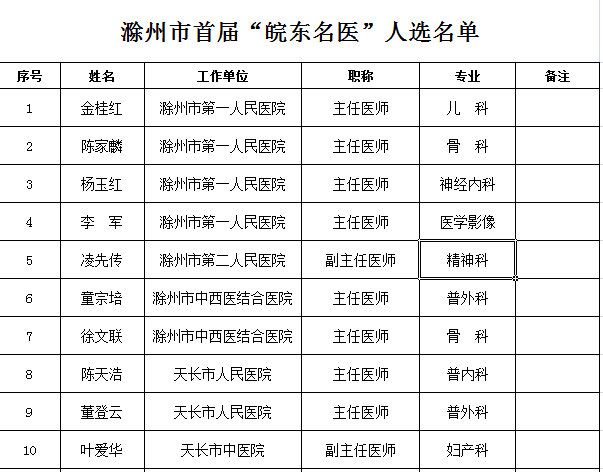 滁州市首届“皖东名医”人选名单

| 序号 | 姓名 | 工作单位 | 职称 | 专业 | 备注 |
|---|---|---|---|---|---|
| 1 | 金桂红 | 滁州市第一人民医院 | 主任医师 | 儿　科 | |
| 2 | 陈家麟 | 滁州市第一人民医院 | 主任医师 | 骨　科 | |
| 3 | 杨玉红 | 滁州市第一人民医院 | 主任医师 | 神经内科 | |
| 4 | 李　军 | 滁州市第一人民医院 | 主任医师 | 医学影像 | |
| 5 | 凌先传 | 滁州市第二人民医院 | 副主任医师 | 精神科 | |
| 6 | 童宗培 | 滁州市中西医结合医院 | 主任医师 | 普外科 | |
| 7 | 徐文联 | 滁州市中西医结合医院 | 主任医师 | 骨　科 | |
| 8 | 陈天浩 | 天长市人民医院 | 主任医师 | 普内科 | |
| 9 | 董登云 | 天长市人民医院 | 主任医师 | 普外科 | |
| 10 | 叶爱华 | 天长市中医院 | 副主任医师 | 妇产科 | |